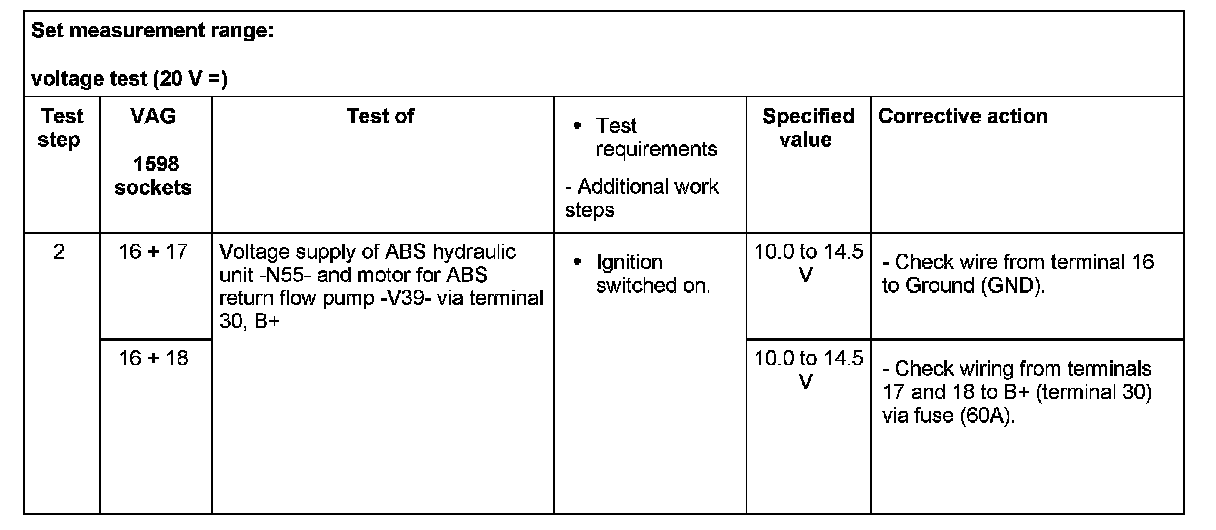 Set measurement range:

voltage test (20 V =)

| Test step | VAG 1598 sockets | Test of | • Test requirements - Additional work steps | Specified value | Corrective action |
|---|---|---|---|---|---|
| 2 | 16 + 17 | Voltage supply of ABS hydraulic unit -N55- and motor for ABS return flow pump -V39- via terminal 30, B+ | • Ignition switched on. | 10.0 to 14.5 V | - Check wire from terminal 16 to Ground (GND). |
| | 16 + 18 | | | 10.0 to 14.5 V | - Check wiring from terminals 17 and 18 to B+ (terminal 30) via fuse (60A). |